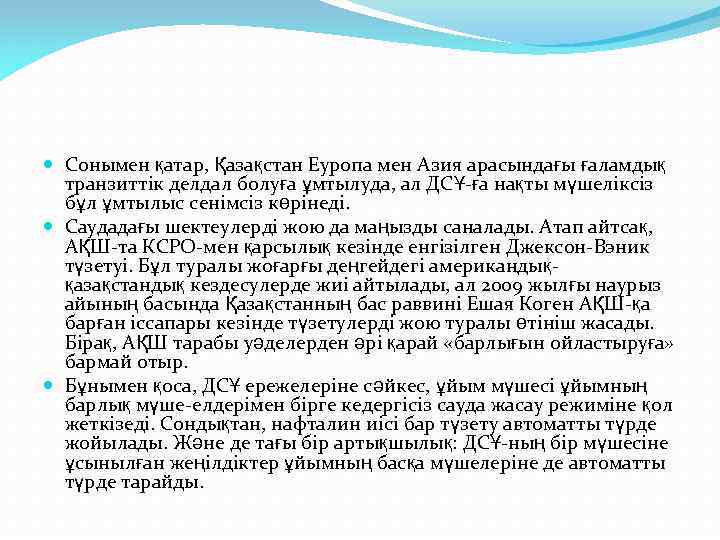 Сонымен қатар, Қазақстан Еуропа мен Азия арасындағы ғаламдық транзиттік делдал болуға ұмтылуда, ал ДСҰ-ға нақты мүшеліксіз бұл ұмтылыс сенімсіз көрінеді.

Саудадағы шектеулерді жою да маңызды саналады. Атап айтсақ, АҚШ-та КСРО-мен қарсылық кезінде енгізілген Джексон-Вэник түзетуі. Бұл туралы жоғарғы деңгейдегі американдық-қазақстандық кездесулерде жиі айтылады, ал 2009 жылғы наурыз айының басында Қазақстанның бас раввині Ешая Коген АҚШ-қа барған іссапары кезінде түзетулерді жою туралы өтініш жасады. Бірақ, АҚШ тарабы уәделерден әрі қарай «барлығын ойластыруға» бармай отыр.

Бұнымен қоса, ДСҰ ережелеріне сәйкес, ұйым мүшесі ұйымның барлық мүше-елдерімен бірге кедергісіз сауда жасау режиміне қол жеткізеді. Сондықтан, нафталин иісі бар түзету автоматты түрде жойылады. Және де тағы бір артықшылық: ДСҰ-ның бір мүшесіне ұсынылған жеңілдіктер ұйымның басқа мүшелеріне де автоматты түрде тарайды.